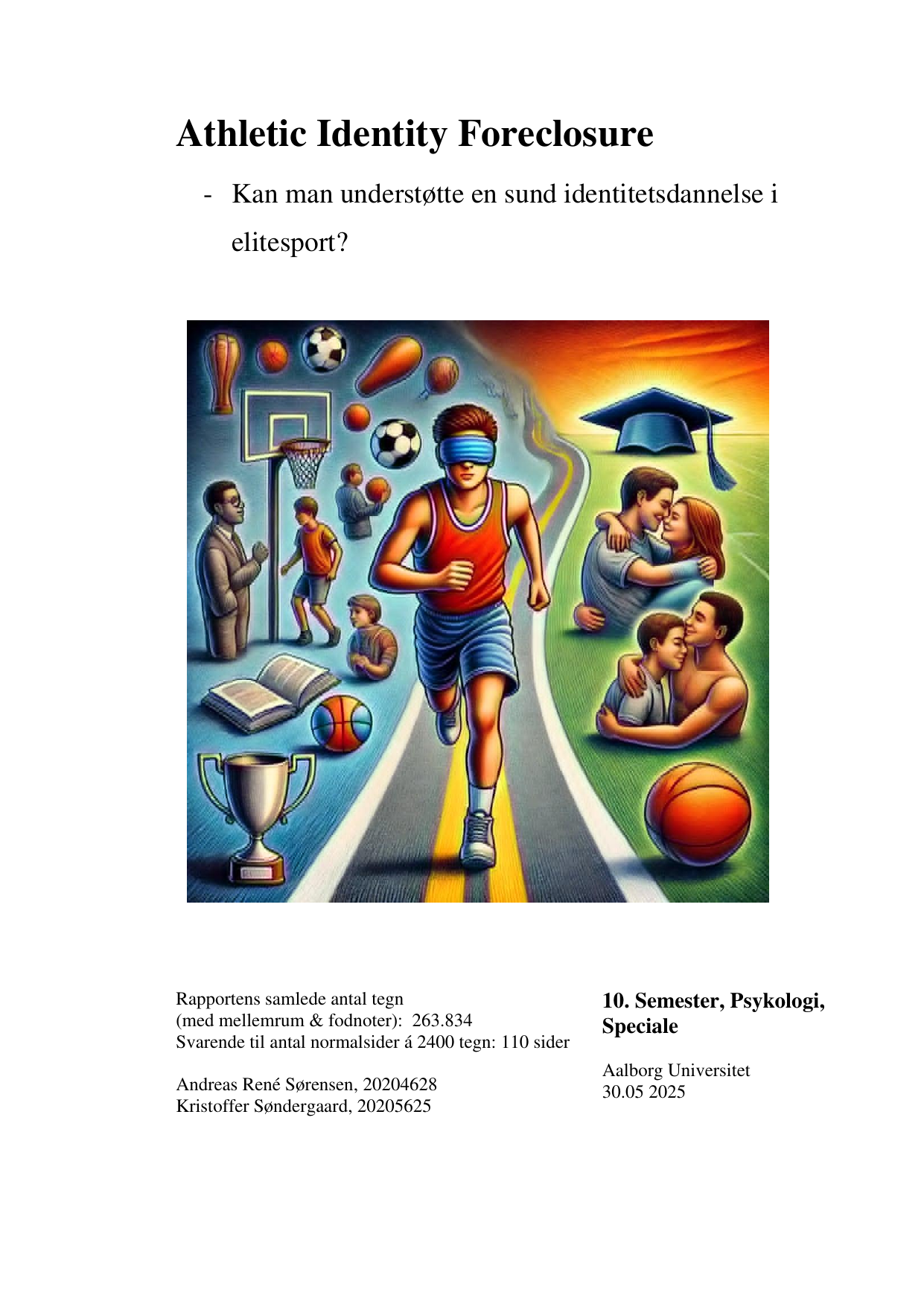 Athletic Identity Foreclosure

- Kan man understøtte en sund identitetsdannelse i elitesport?

Rapportens samlede antal tegn
(med mellemrum & fodnoter): 263.834
Svarende til antal normalsider á 2400 tegn: 110 sider

Andreas René Sørensen, 20204628
Kristoffer Søndergaard, 20205625

10. Semester, Psykologi, Speciale

Aalborg Universitet
30.05 2025